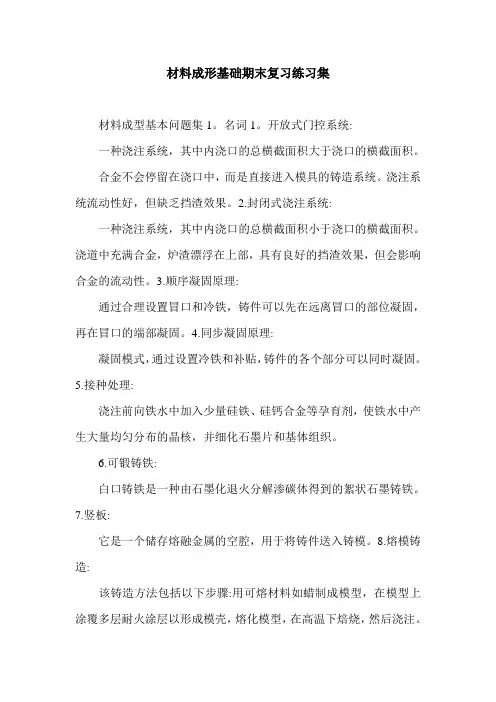 材料成形基础期末复习练习集

材料成型基本问题集 1。名词 1。开放式门控系统:

一种浇注系统，其中内浇口的总横截面积大于浇口的横截面积。

合金不会停留在浇口中，而是直接进入模具的铸造系统。浇注系统流动性好，但缺乏挡渣效果。2.封闭式浇注系统:

一种浇注系统，其中内浇口的总横截面积小于浇口的横截面积。浇道中充满合金，炉渣漂浮在上部，具有良好的挡渣效果，但会影响合金的流动性。3.顺序凝固原理:

通过合理设置冒口和冷铁，铸件可以先在远离冒口的部位凝固，再在冒口的端部凝固。4.同步凝固原理:

凝固模式，通过设置冷铁和补贴，铸件的各个部分可以同时凝固。5.接种处理:

浇注前向铁水中加入少量硅铁、硅钙合金等孕育剂，使铁水中产生大量均匀分布的晶核，并细化石墨片和基体组织。

6.可锻铸铁:

白口铸铁是一种由石墨化退火分解渗碳体得到的絮状石墨铸铁。7.竖板:

它是一个储存熔融金属的空腔，用于将铸件送入铸模。8.熔模铸造:

该铸造方法包括以下步骤:用可熔材料如蜡制成模型，在模型上涂覆多层耐火涂层以形成模壳，熔化模型，在高温下焙烧，然后浇注。